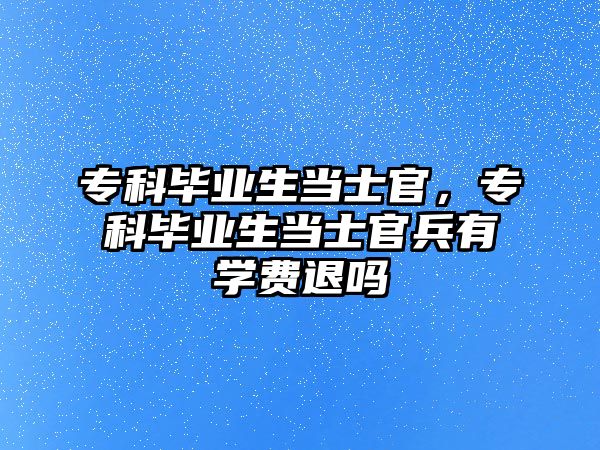 专科毕业生当士官，专科毕业生当士官兵有学费退吗